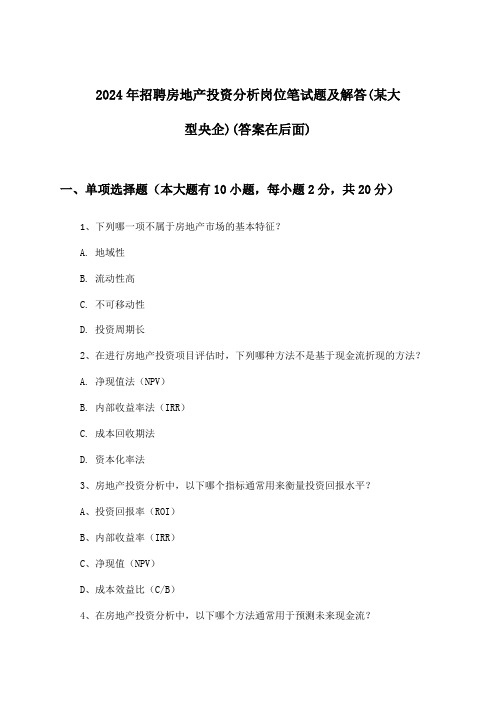 2024年招聘房地产投资分析岗位笔试题及解答(某大型央企)(答案在后面)

一、单项选择题（本大题有10小题，每小题2分，共20分）

1、下列哪一项不属于房地产市场的基本特征？

A. 地域性

B. 流动性高

C. 不可移动性

D. 投资周期长

2、在进行房地产投资项目评估时，下列哪种方法不是基于现金流折现的方法？

A. 净现值法（NPV）

B. 内部收益率法（IRR）

C. 成本回收期法

D. 资本化率法

3、房地产投资分析中，以下哪个指标通常用来衡量投资回报水平？

A、投资回报率（ROI）

B、内部收益率（IRR）

C、净现值（NPV）

D、成本效益比（C/B）

4、在房地产投资分析中，以下哪个方法通常用于预测未来现金流？